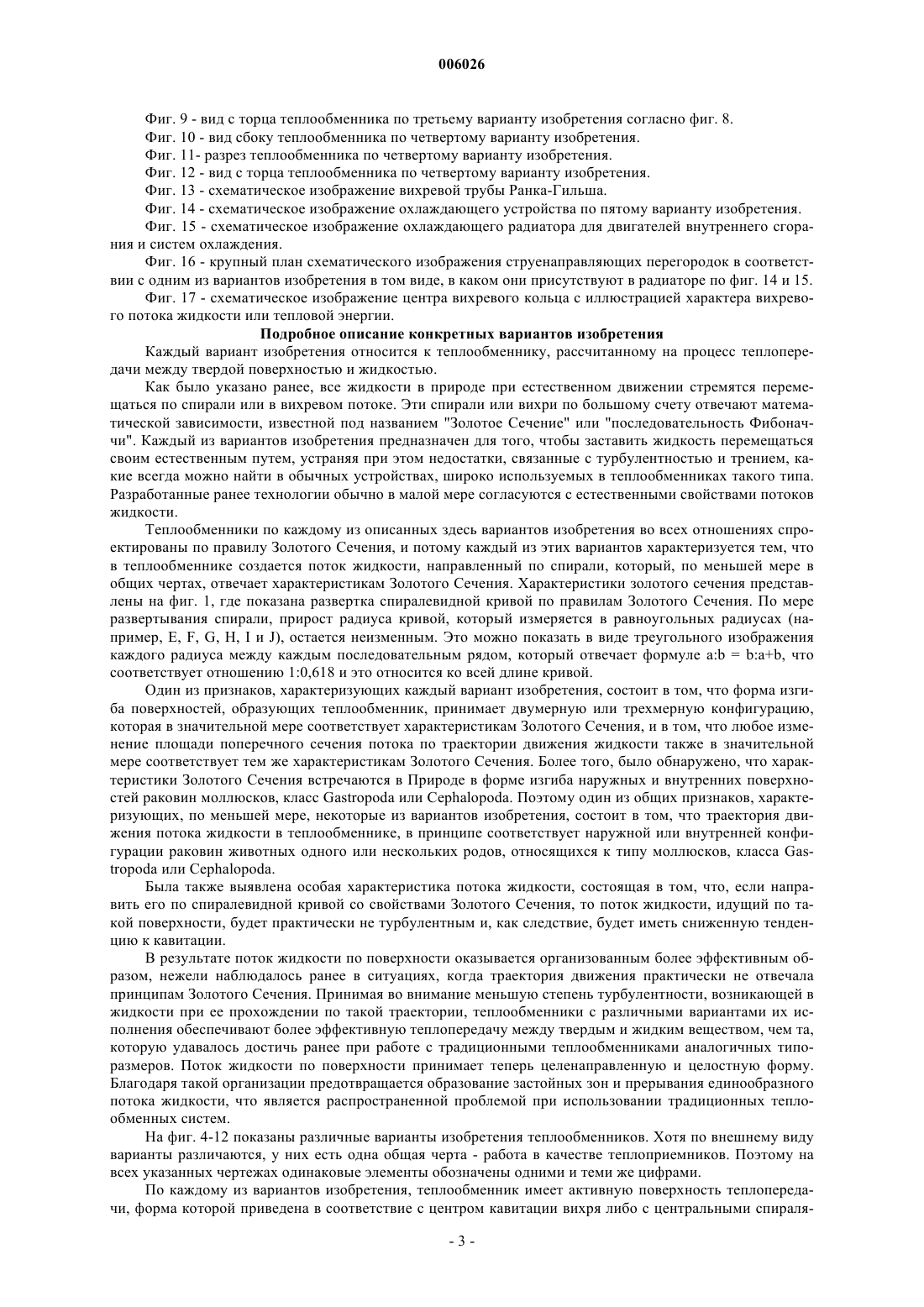 006026

Фиг. 9 - вид с торца теплообменника по третьему варианту изобретения согласно фиг. 8.

Фиг. 10 - вид сбоку теплообменника по четвертому варианту изобретения.

Фиг. 11- разрез теплообменника по четвертому варианту изобретения.

Фиг. 12 - вид с торца теплообменника по четвертому варианту изобретения.

Фиг. 13 - схематическое изображение вихревой трубы Ранка-Гильша.

Фиг. 14 - схематическое изображение охлаждающего устройства по пятому варианту изобретения.

Фиг. 15 - схематическое изображение охлаждающего радиатора для двигателей внутреннего сгорания и систем охлаждения.

Фиг. 16 - крупный план схематического изображения струенаправляющих перегородок в соответствии с одним из вариантов изобретения в том виде, в каком они присутствуют в радиаторе по фиг. 14 и 15.

Фиг. 17 - схематическое изображение центра вихревого кольца с иллюстрацией характера вихревого потока жидкости или тепловой энергии.

Подробное описание конкретных вариантов изобретения

Каждый вариант изобретения относится к теплообменнику, рассчитанному на процесс теплопередачи между твердой поверхностью и жидкостью.

Как было указано ранее, все жидкости в природе при естественном движении стремятся перемещаться по спирали или в вихревом потоке. Эти спирали или вихри по большому счету отвечают математической зависимости, известной под названием "Золотое Сечение" или "последовательность Фибоначчи". Каждый из вариантов изобретения предназначен для того, чтобы заставить жидкость перемещаться своим естественным путем, устраняя при этом недостатки, связанные с турбулентностью и трением, какие всегда можно найти в обычных устройствах, широко используемых в теплообменниках такого типа. Разработанные ранее технологии обычно в малой мере согласуются с естественными свойствами потоков жидкости.

Теплообменники по каждому из описанных здесь вариантов изобретения во всех отношениях спроектированы по правилу Золотого Сечения, и потому каждый из этих вариантов характеризуется тем, что в теплообменнике создается поток жидкости, направленный по спирали, который, по меньшей мере в общих чертах, отвечает характеристикам Золотого Сечения. Характеристики золотого сечения представлены на фиг. 1, где показана развертка спиралевидной кривой по правилам Золотого Сечения. По мере развертывания спирали, прирост радиуса кривой, который измеряется в равноугольных радиусах (например, E, F, G, H, I и J), остается неизменным. Это можно показать в виде треугольного изображения каждого радиуса между каждым последовательным рядом, который отвечает формуле a:b = b:a+b, что соответствует отношению 1:0,618 и это относится ко всей длине кривой.

Один из признаков, характеризующих каждый вариант изобретения, состоит в том, что форма изгиба поверхностей, образующих теплообменник, принимает двумерную или трехмерную конфигурацию, которая в значительной мере соответствует характеристикам Золотого Сечения, и в том, что любое изменение площади поперечного сечения потока по траектории движения жидкости также в значительной мере соответствует тем же характеристикам Золотого Сечения. Более того, было обнаружено, что характеристики Золотого Сечения встречаются в Природе в форме изгиба наружных и внутренних поверхностей раковин моллюсков, класс Gastropoda или Cephalopoda. Поэтому один из общих признаков, характеризующих, по меньшей мере, некоторые из вариантов изобретения, состоит в том, что траектория движения потока жидкости в теплообменнике, в принципе соответствует наружной или внутренней конфигурации раковин животных одного или нескольких родов, относящихся к типу моллюсков, класса Gastropoda или Cephalopoda.

Была также выявлена особая характеристика потока жидкости, состоящая в том, что, если направить его по спиралевидной кривой со свойствами Золотого Сечения, то поток жидкости, идущий по такой поверхности, будет практически не турбулентным и, как следствие, будет иметь сниженную тенденцию к кавитации.

В результате поток жидкости по поверхности оказывается организованным более эффективным образом, нежели наблюдалось ранее в ситуациях, когда траектория движения практически не отвечала принципам Золотого Сечения. Принимая во внимание меньшую степень турбулентности, возникающей в жидкости при ее прохождении по такой траектории, теплообменники с различными вариантами их исполнения обеспечивают более эффективную теплопередачу между твердым и жидким веществом, чем та, которую удавалось достичь ранее при работе с традиционными теплообменниками аналогичных типоразмеров. Поток жидкости по поверхности принимает теперь целенаправленную и целостную форму. Благодаря такой организации предотвращается образование застойных зон и прерывания единообразного потока жидкости, что является распространенной проблемой при использовании традиционных теплообменных систем.

На фиг. 4-12 показаны различные варианты изобретения теплообменников. Хотя по внешнему виду варианты различаются, у них есть одна общая черта - работа в качестве теплоприемников. Поэтому на всех указанных чертежах одинаковые элементы обозначены одними и теми же цифрами.

По каждому из вариантов изобретения, теплообменник имеет активную поверхность теплопередачи, форма которой приведена в соответствие с центром кавитации вихря либо с центральными спираля-

- 3 -